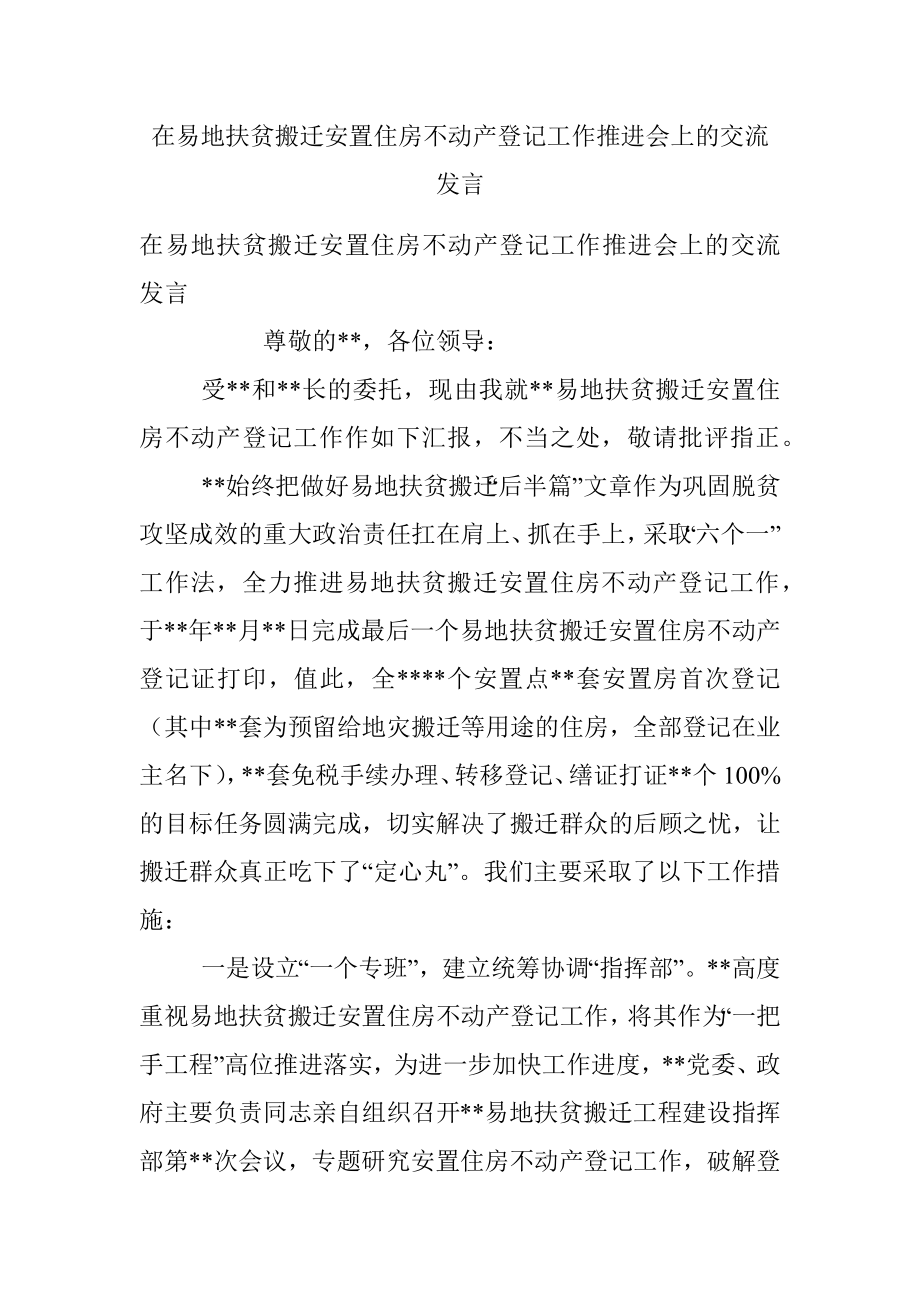 在易地扶贫搬迁安置住房不动产登记工作推进会上的交流发言

在易地扶贫搬迁安置住房不动产登记工作推进会上的交流发言

尊敬的**，各位领导：

受**和**长的委托，现由我就**易地扶贫搬迁安置住房不动产登记工作作如下汇报，不当之处，敬请批评指正。

**始终把做好易地扶贫搬迁“后半篇”文章作为巩固脱贫攻坚成效的重大政治责任扛在肩上、抓在手上，采取“六个一”工作法，全力推进易地扶贫搬迁安置住房不动产登记工作，于**年**月**日完成最后一个易地扶贫搬迁安置住房不动产登记证打印，值此，全****个安置点**套安置房首次登记（其中**套为预留给地灾搬迁等用途的住房，全部登记在业主名下），**套免税手续办理、转移登记、缮证打证**个100%的目标任务圆满完成，切实解决了搬迁群众的后顾之忧，让搬迁群众真正吃下了“定心丸”。我们主要采取了以下工作措施：

一是设立“一个专班”，建立统筹协调“指挥部”。**高度重视易地扶贫搬迁安置住房不动产登记工作，将其作为“一把手工程”高位推进落实，为进一步加快工作进度，**党委、政府主要负责同志亲自组织召开**易地扶贫搬迁工程建设指挥部第**次会议，专题研究安置住房不动产登记工作，破解登